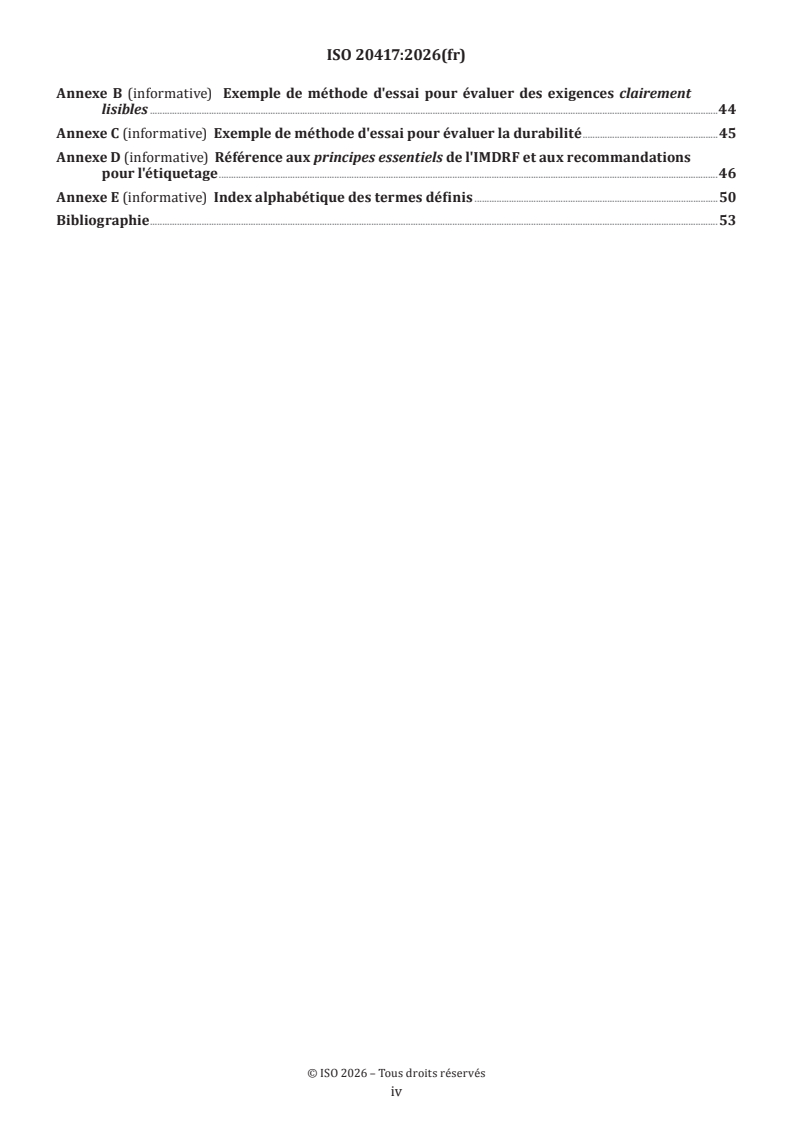 ISO 20417:2026(fr)

Annexe B (informative) Exemple de méthode d'essai pour évaluer des exigences clairement lisibles 44

Annexe C (informative) Exemple de méthode d'essai pour évaluer la durabilité 45

Annexe D (informative) Référence aux principes essentiels de l'IMDRF et aux recommandations pour l'étiquetage 46

Annexe E (informative) Index alphabétique des termes définis 50

Bibliographie 53

© ISO 2026 – Tous droits réservés
iv